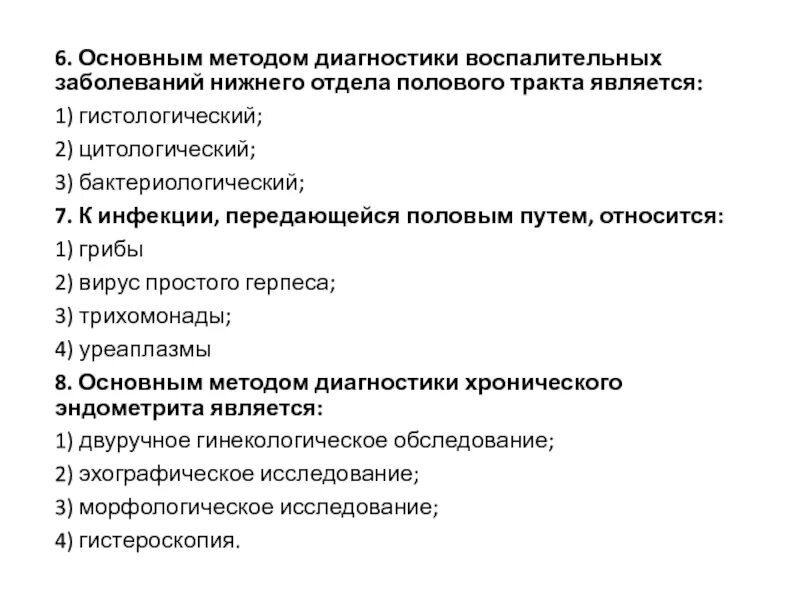 6. Основным методом диагностики воспалительных заболеваний нижнего отдела полового тракта является:

1) гистологический;

2) цитологический;

3) бактериологический;

7. К инфекции, передающейся половым путем, относится:

1) грибы

2) вирус простого герпеса;

3) трихомонады;

4) уреаплазмы

8. Основным методом диагностики хронического эндометрита является:

1) двуручное гинекологическое обследование;

2) эхографическое исследование;

3) морфологическое исследование;

4) гистероскопия.